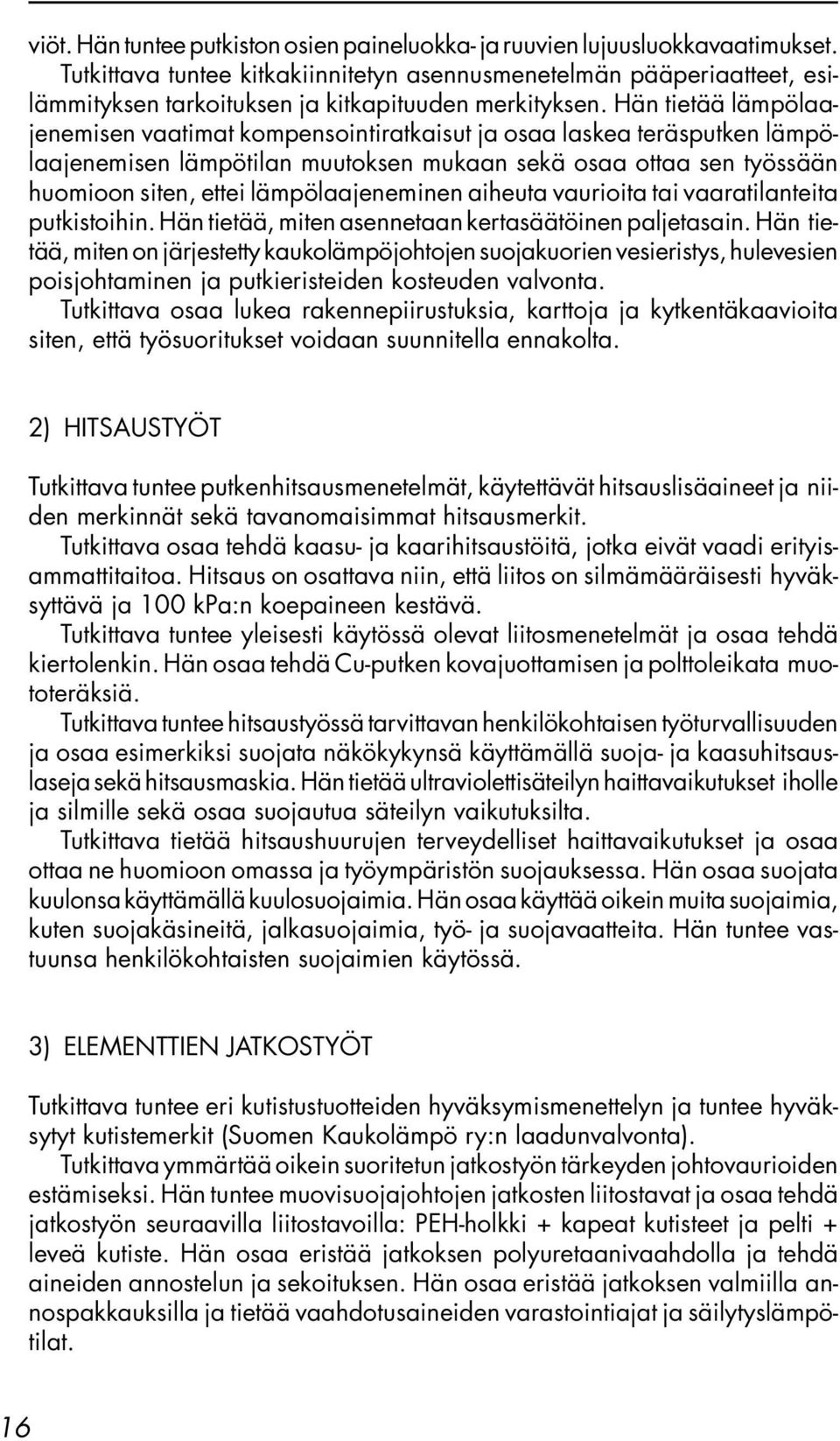 viöt. Hän tuntee putkiston osien paineluokka- ja ruuvien lujuusluokkavaatimukset. Tutkittava tuntee kitkakiinnitetyn asennusmenetelmän pääperiaatteet, esilämmityksen tarkoituksen ja kitkapituuden merkityksen. Hän tietää lämpölaajenemisen vaatimat kompensointiratkaisut ja osaa laskea teräsputken lämpölaajenemisen lämpötilan muutoksen mukaan sekä osaa ottaa sen työssään huomioon siten, ettei lämpölaajeneminen aiheuta vaurioita tai vaaratilanteita putkistoihin. Hän tietää, miten asennetaan kertasäätöinen paljetasain. Hän tietää, miten on järjestetty kaukolämpöjohtojen suojakuorien vesieristys, hulevesien poisjohtaminen ja putkieristeiden kosteuden valvonta.
Tutkittava osaa lukea rakennepiirustuksia, karttoja ja kytkentäkaavioita siten, että työsuoritukset voidaan suunnitella ennakolta.

2) HITSAUSTYÖT

Tutkittava tuntee putkenhitsausmenetelmät, käytettävät hitsauslisäaineet ja niiden merkinnät sekä tavanomaisimmat hitsausmerkit.
Tutkittava osaa tehdä kaasu- ja kaarihitsaustöitä, jotka eivät vaadi erityisammattitaitoa. Hitsaus on osattava niin, että liitos on silmämääräisesti hyväksyttävä ja 100 kPa:n koepaineen kestävä.
Tutkittava tuntee yleisesti käytössä olevat liitosmenetelmät ja osaa tehdä kiertolenkin. Hän osaa tehdä Cu-putken kovajuottamisen ja polttoleikata muototeräksiä.
Tutkittava tuntee hitsaustyössä tarvittavan henkilökohtaisen työturvallisuuden ja osaa esimerkiksi suojata näkökykynsä käyttämällä suoja- ja kaasuhitsauslaseja sekä hitsausmaskia. Hän tietää ultraviolettisäteilyn haittavaikutukset iholle ja silmille sekä osaa suojautua säteilyn vaikutuksilta.
Tutkittava tietää hitsaushuurujen terveydelliset haittavaikutukset ja osaa ottaa ne huomioon omassa ja työympäristön suojauksessa. Hän osaa suojata kuulonsa käyttämällä kuulosuojaimia. Hän osaa käyttää oikein muita suojaimia, kuten suojakäsineitä, jalkasuojaimia, työ- ja suojavaatteita. Hän tuntee vastuunsa henkilökohtaisten suojaimien käytössä.

3) ELEMENTTIEN JATKOSTYÖT

Tutkittava tuntee eri kutistustuotteiden hyväksymismenettelyn ja tuntee hyväksytyt kutistemerkit (Suomen Kaukolämpö ry:n laadunvalvonta).
Tutkittava ymmärtää oikein suoritetun jatkostyön tärkeyden johtovaurioiden estämiseksi. Hän tuntee muovisuojajohtojen jatkosten liitostavat ja osaa tehdä jatkostyön seuraavilla liitostavoilla: PEH-holkki + kapeat kutisteet ja pelti + leveä kutiste. Hän osaa eristää jatkoksen polyuretaanivaahdolla ja tehdä aineiden annostelun ja sekoituksen. Hän osaa eristää jatkoksen valmiilla annospakkauksilla ja tietää vaahdotusaineiden varastointiajat ja säilytyslämpötilat.

16